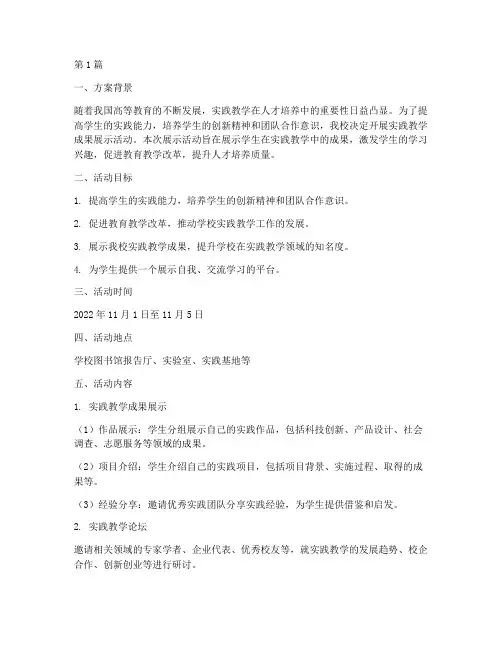 第1篇

一、方案背景

随着我国高等教育的不断发展，实践教学在人才培养中的重要性日益凸显。为了提高学生的实践能力，培养学生的创新精神和团队合作意识，我校决定开展实践教学成果展示活动。本次展示活动旨在展示学生在实践教学中的成果，激发学生的学习兴趣，促进教育教学改革，提升人才培养质量。

二、活动目标

1. 提高学生的实践能力，培养学生的创新精神和团队合作意识。

2. 促进教育教学改革，推动学校实践教学工作的发展。

3. 展示我校实践教学成果，提升学校在实践教学领域的知名度。

4. 为学生提供一个展示自我、交流学习的平台。

三、活动时间

2022年11月1日至11月5日

四、活动地点

学校图书馆报告厅、实验室、实践基地等

五、活动内容

1. 实践教学成果展示

（1）作品展示：学生分组展示自己的实践作品，包括科技创新、产品设计、社会调查、志愿服务等领域的成果。

（2）项目介绍：学生介绍自己的实践项目，包括项目背景、实施过程、取得的成果等。

（3）经验分享：邀请优秀实践团队分享实践经验，为学生提供借鉴和启发。

2. 实践教学论坛

邀请相关领域的专家学者、企业代表、优秀校友等，就实践教学的发展趋势、校企合作、创新创业等进行研讨。